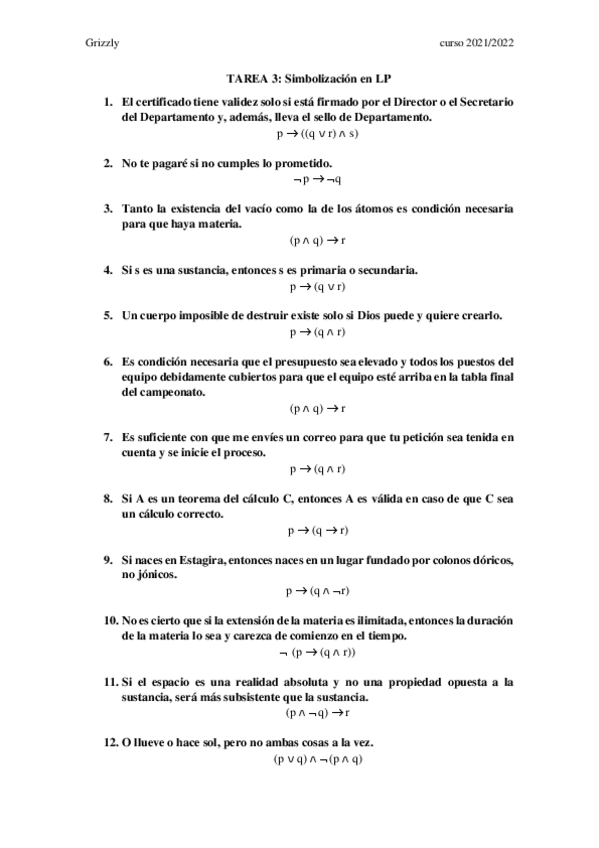 Grizzly

curso 2021/2022

TAREA 3: Simbolización en LP

1. El certificado tiene validez solo si está firmado por el Director o el Secretario del Departamento y, además, lleva el sello de Departamento.
$p \rightarrow ((q \vee r) \wedge s)$

2. No te pagaré si no cumples lo prometido.
$\neg p \rightarrow \neg q$

3. Tanto la existencia del vacío como la de los átomos es condición necesaria para que haya materia.
$(p \wedge q) \rightarrow r$

4. Si s es una sustancia, entonces s es primaria o secundaria.
$p \rightarrow (q \vee r)$

5. Un cuerpo imposible de destruir existe solo si Dios puede y quiere crearlo.
$p \rightarrow (q \wedge r)$

6. Es condición necesaria que el presupuesto sea elevado y todos los puestos del equipo debidamente cubiertos para que el equipo esté arriba en la tabla final del campeonato.
$(p \wedge q) \rightarrow r$

7. Es suficiente con que me envíes un correo para que tu petición sea tenida en cuenta y se inicie el proceso.
$p \rightarrow (q \wedge r)$

8. Si A es un teorema del cálculo C, entonces A es válida en caso de que C sea un cálculo correcto.
$p \rightarrow (q \rightarrow r)$

9. Si naces en Estagira, entonces naces en un lugar fundado por colonos dóricos, no jónicos.
$p \rightarrow (q \wedge \neg r)$

10. No es cierto que si la extensión de la materia es ilimitada, entonces la duración de la materia lo sea y carezca de comienzo en el tiempo.
$\neg (p \rightarrow (q \wedge r))$

11. Si el espacio es una realidad absoluta y no una propiedad opuesta a la sustancia, será más subsistente que la sustancia.
$(p \wedge \neg q) \rightarrow r$

12. O llueve o hace sol, pero no ambas cosas a la vez.
$(p \vee q) \wedge \neg (p \wedge q)$